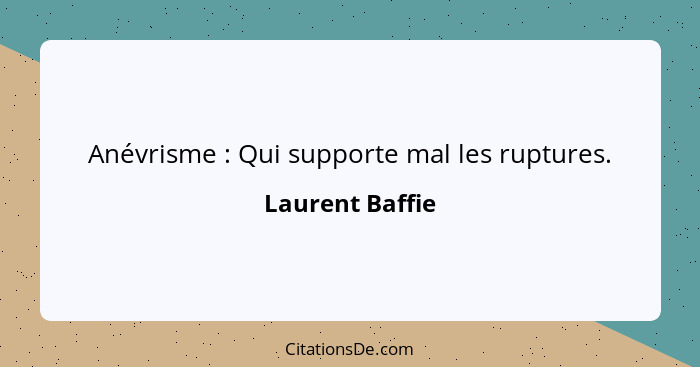 Anévrisme : Qui supporte mal les ruptures.

Laurent Baffie

CitationsDe.com